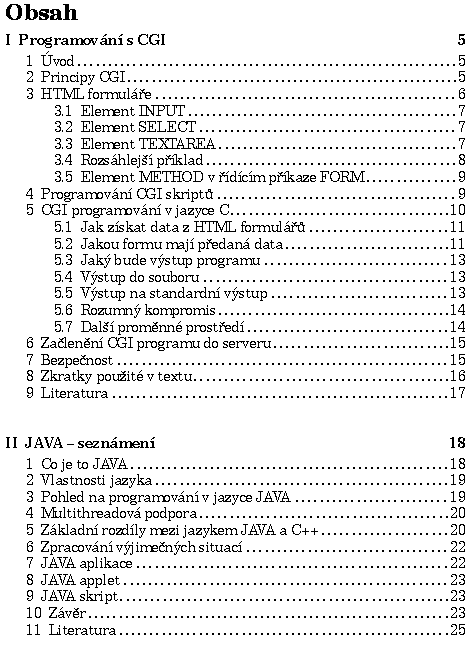 Obsah

I Programování s CGI 5

1 Úvod 5
2 Principy CGI 5
3 HTML formuláře 6
3.1 Element INPUT 7
3.2 Element SELECT 7
3.3 Element TEXTAREA 7
3.4 Rozsáhlejší příklad 8
3.5 Element METHOD v řídícím příkaze FORM 9
4 Programování CGI skriptů 9
5 CGI programování v jazyce C 10
5.1 Jak získat data z HTML formulářů 11
5.2 Jakou formu mají předaná data 11
5.3 Jaký bude výstup programu 13
5.4 Výstup do souboru 13
5.5 Výstup na standardní výstup 13
5.6 Rozumný kompromis 14
5.7 Další proměnné prostředí 14
6 Začlenění CGI programu do serveru 15
7 Bezpečnost 15
8 Zkratky použité v textu 16
9 Literatura 17

II JAVA – seznámení 18

1 Co je to JAVA 18
2 Vlastnosti jazyka 19
3 Pohled na programování v jazyce JAVA 19
4 Multithreadová podpora 20
5 Základní rozdíly mezi jazykem JAVA a C++ 20
6 Zpracování výjimečných situací 22
7 JAVA aplikace 22
8 JAVA applet 23
9 JAVA skript 23
10 Závěr 23
11 Literatura 25